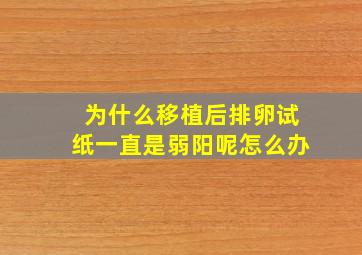 为什么移植后排卵试纸一直是弱阳呢怎么办